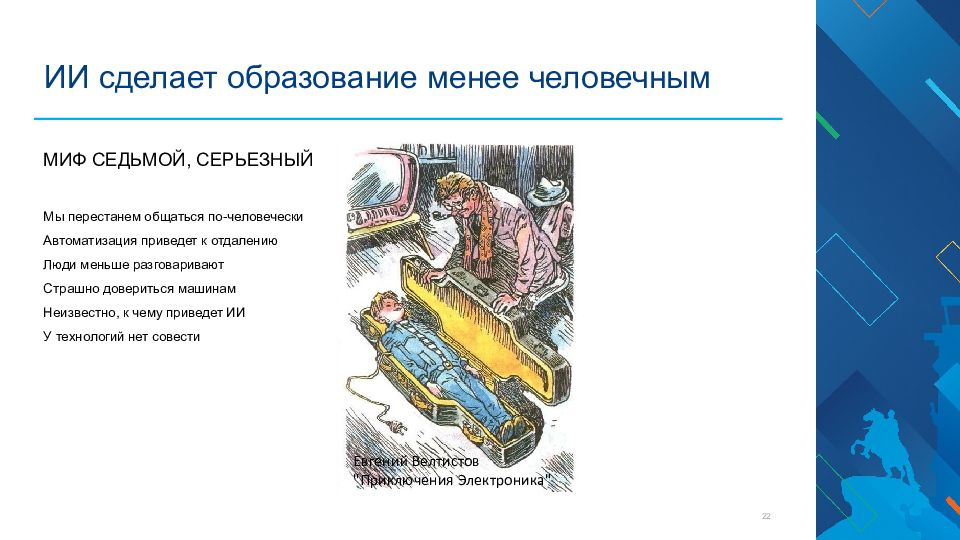 ИИ сделает образование менее человечным

МИФ СЕДЬМОЙ, СЕРЬЕЗНЫЙ

Мы перестанем общаться по-человечески
Автоматизация приведет к отдалению
Люди меньше разговаривают
Страшно довериться машинам
Неизвестно, к чему приведет ИИ
У технологий нет совести

Евгений Велтистов
"Приключения Электроника"

22